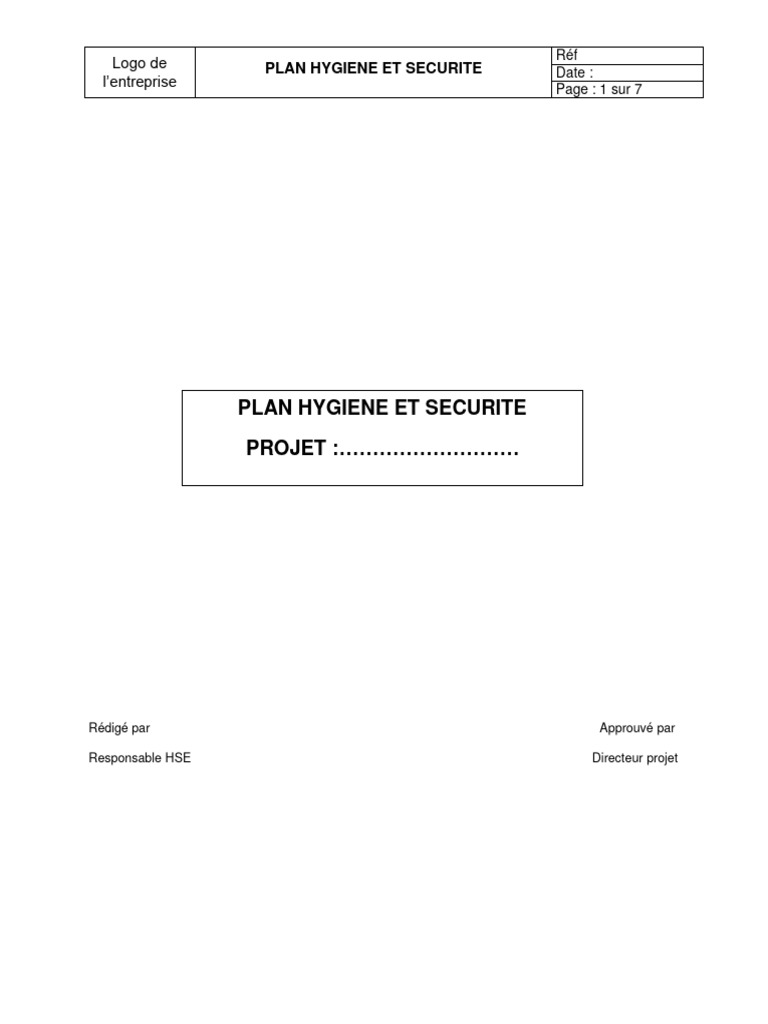 | Logo de l'entreprise | PLAN HYGIENE ET SECURITE | Réf |
|---|---|---|
| | | Date : |
| | | Page : 1 sur 7 |

PLAN HYGIENE ET SECURITE

PROJET :………………………

Rédigé par

Responsable HSE

Approuvé par

Directeur projet